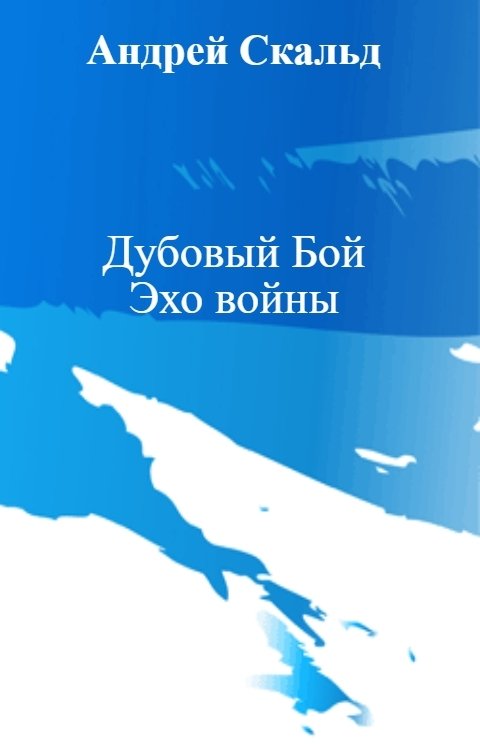 Андрей Скальд

Дубовый Бой
Эхо войны